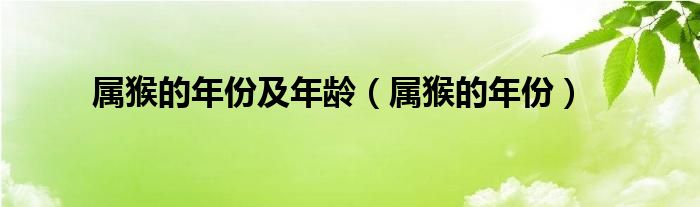 属猴的年份及年龄（属猴的年份）